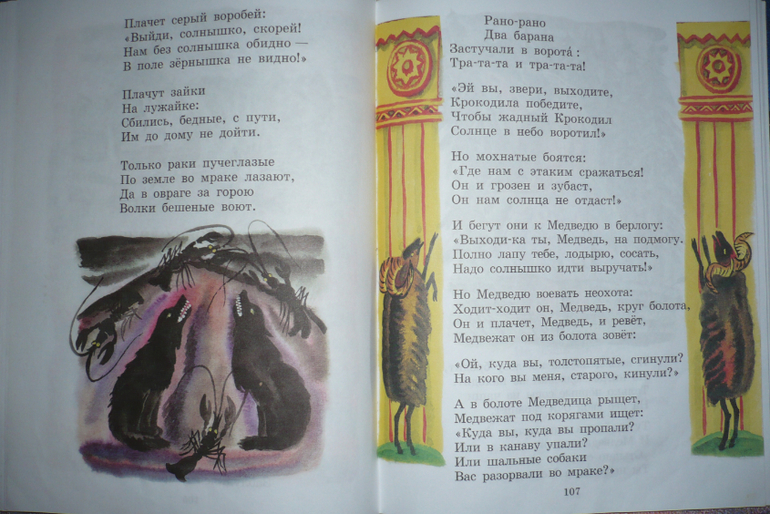 Плачет серый воробей:
«Выйди, солнышко, скорей!
Нам без солнышка обидно —
В поле зёрнышка не видно!»

Плачут зайки
На лужайке:
Сбились, бедные, с пути,
Им до дому не дойти.

Только раки пучеглазые
По земле во мраке лазают,
Да в овраге за горою
Волки бешеные воют.

Рано-рано
Два барана
Застучали в ворота́:
Тра-та-та и тра-та-та!

«Эй вы, звери, выходите,
Крокодила победите,
Чтобы жадный Крокодил
Солнце в небо воротил!»

Но мохнатые боятся:
«Где нам с этаким сражаться!
Он и грозен и зубаст,
Он нам солнца не отдаст!»

И бегут они к Медведю в берлогу:
«Выходи-ка ты, Медведь, на подмогу.
Полно лапу тебе, лодырю, сосать,
Надо солнышко идти выручать!»

Но Медведю воевать неохота:
Ходит-ходит он, Медведь, круг болота,
Он и плачет, Медведь, и ревёт,
Медвежат он из болота зовёт:

«Ой, куда вы, толстопятые, сгинули?
На кого вы меня, старого, кинули?»

А в болоте Медведица рыщет,
Медвежат под корягами ищет:
«Куда вы, куда вы пропали?
Или в канаву упали?
Или шальные собаки
Вас разорвали во мраке?»

107